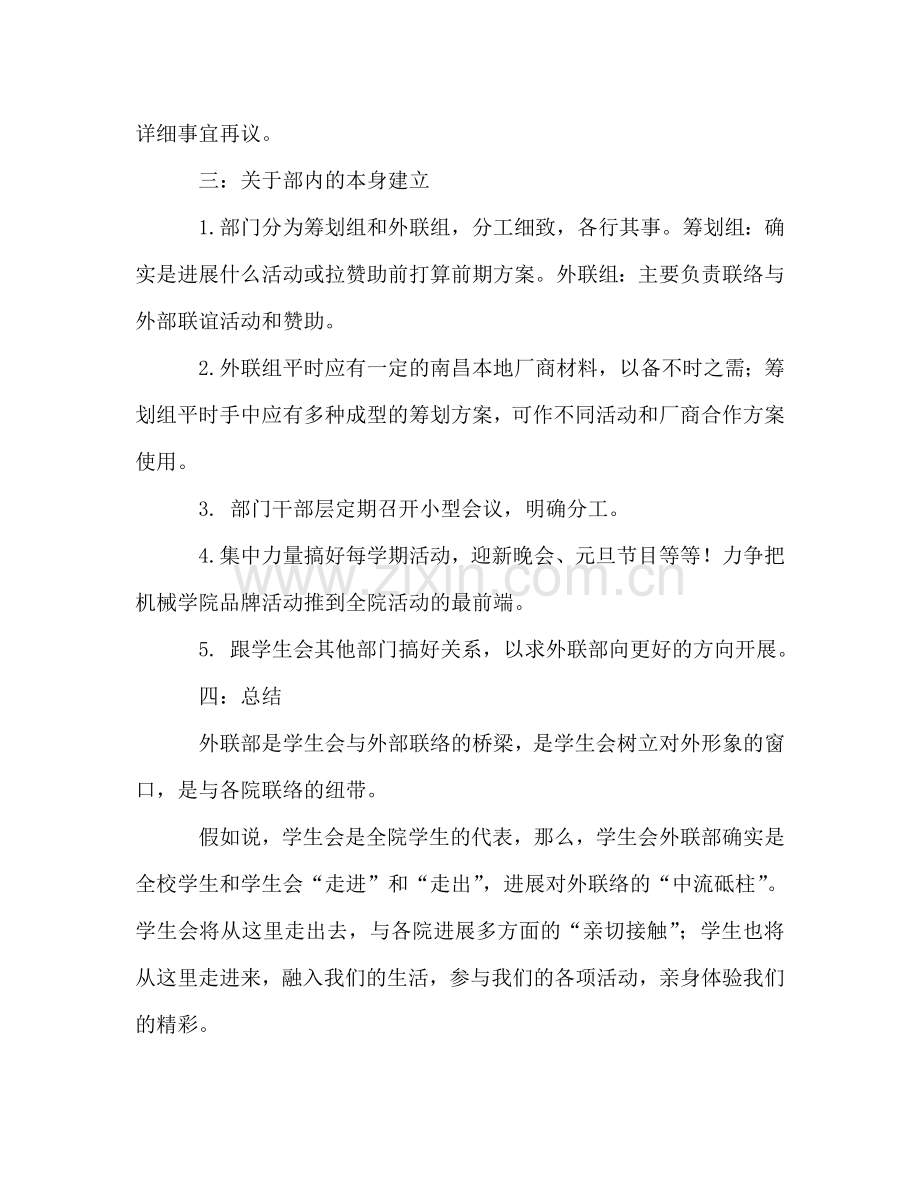 详细事宜再议。

三：关于部内的本身建立

1.部门分为筹划组和外联组，分工细致，各行其事。筹划组：确实是进展什么活动或拉赞助前打算前期方案。外联组：主要负责联络与外部联谊活动和赞助。

2.外联组平时应有一定的南昌本地厂商材料，以备不时之需；筹划组平时手中应有多种成型的筹划方案，可作不同活动和厂商合作方案使用。

3.部门干部层定期召开小型会议，明确分工。

4.集中力量搞好每学期活动，迎新晚会、元旦节目等等！力争把机械学院品牌活动推到全院活动的最前端。

5.跟学生会其他部门搞好关系，以求外联部向更好的方向开展。

四：总结

外联部是学生会与外部联络的桥梁，是学生会树立对外形象的窗口，是与各院联络的纽带。

假如说，学生会是全院学生的代表，那么，学生会外联部确实是全校学生和学生会“走进”和“走出”，进展对外联络的“中流砥柱”。学生会将从这里走出去，与各院进展多方面的“亲切接触”；学生也将从这里走进来，融入我们的生活，参与我们的各项活动，亲身体验我们的精彩。

www.zixin.com.cn